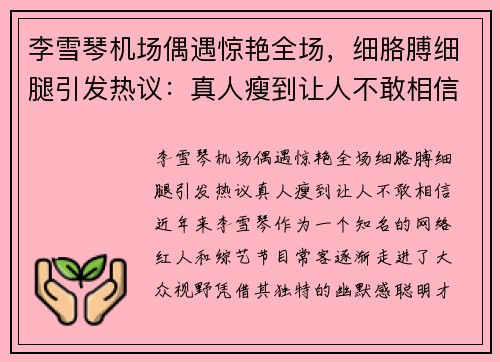 李雪琴机场偶遇惊艳全场，细胳膊细腿引发热议：真人瘦到让人不敢相信

李雪琴机场偶遇惊艳全场细胳膊细腿引发热议真人瘦到让人不敢相信近年来李雪琴作为一个知名的网络红人和综艺节目常客逐渐走进了大众视野凭借其独特的幽默感聪明才